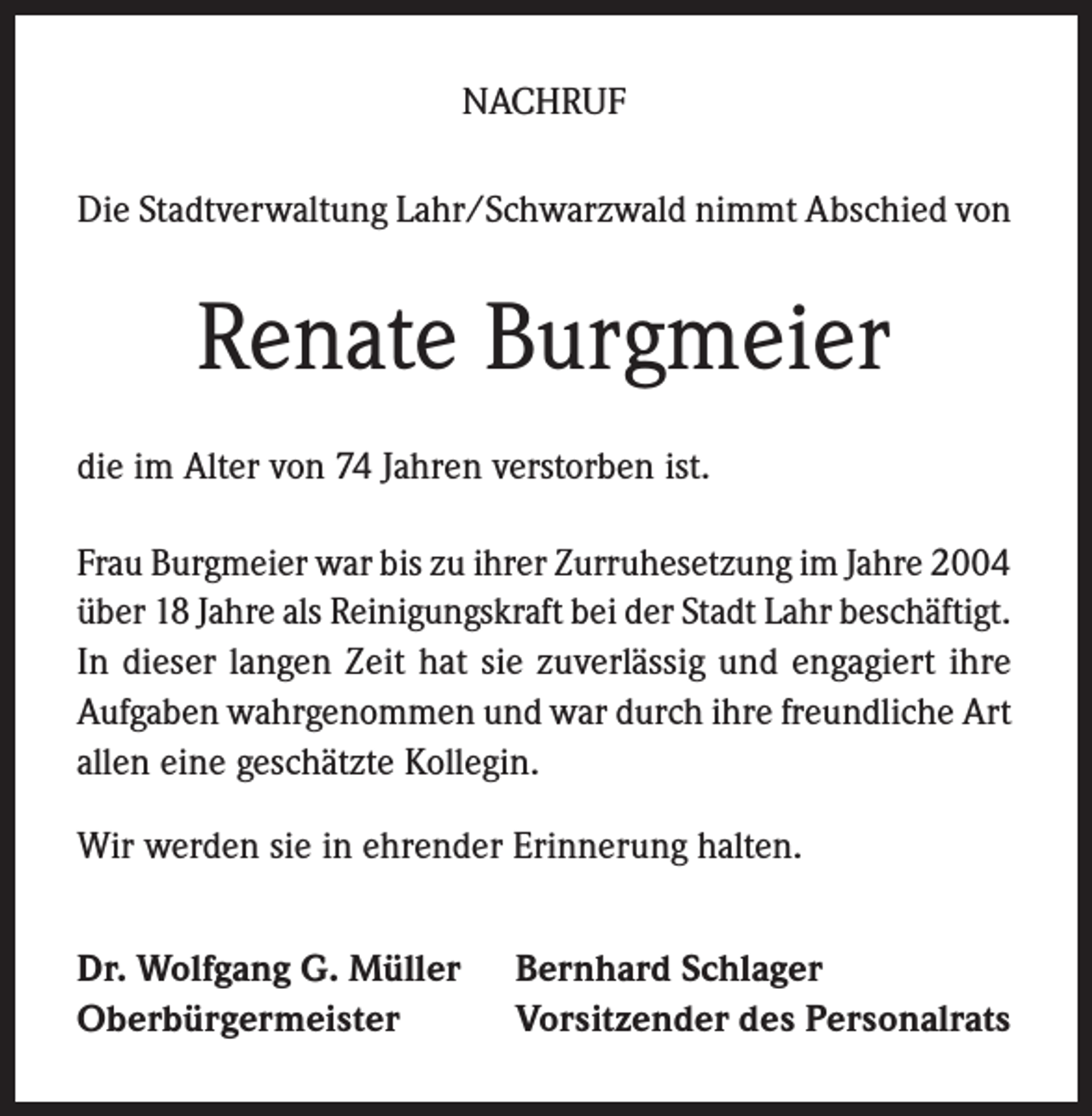 NACHRUF

Die Stadtverwaltung Lahr/Schwarzwald nimmt Abschied von

Renate Burgmeier

die im Alter von 74 Jahren verstorben ist.

Frau Burgmeier war bis zu ihrer Zurruhesetzung im Jahre 2004 über 18 Jahre als Reinigungskraft bei der Stadt Lahr beschäftigt. In dieser langen Zeit hat sie zuverlässig und engagiert ihre Aufgaben wahrgenommen und war durch ihre freundliche Art allen eine geschätzte Kollegin.

Wir werden sie in ehrender Erinnerung halten.

Dr. Wolfgang G. Müller
Oberbürgermeister

Bernhard Schlager
Vorsitzender des Personalrats